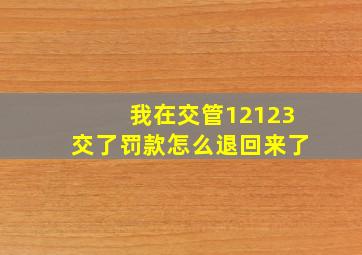 我在交管12123
交了罚款怎么退回来了